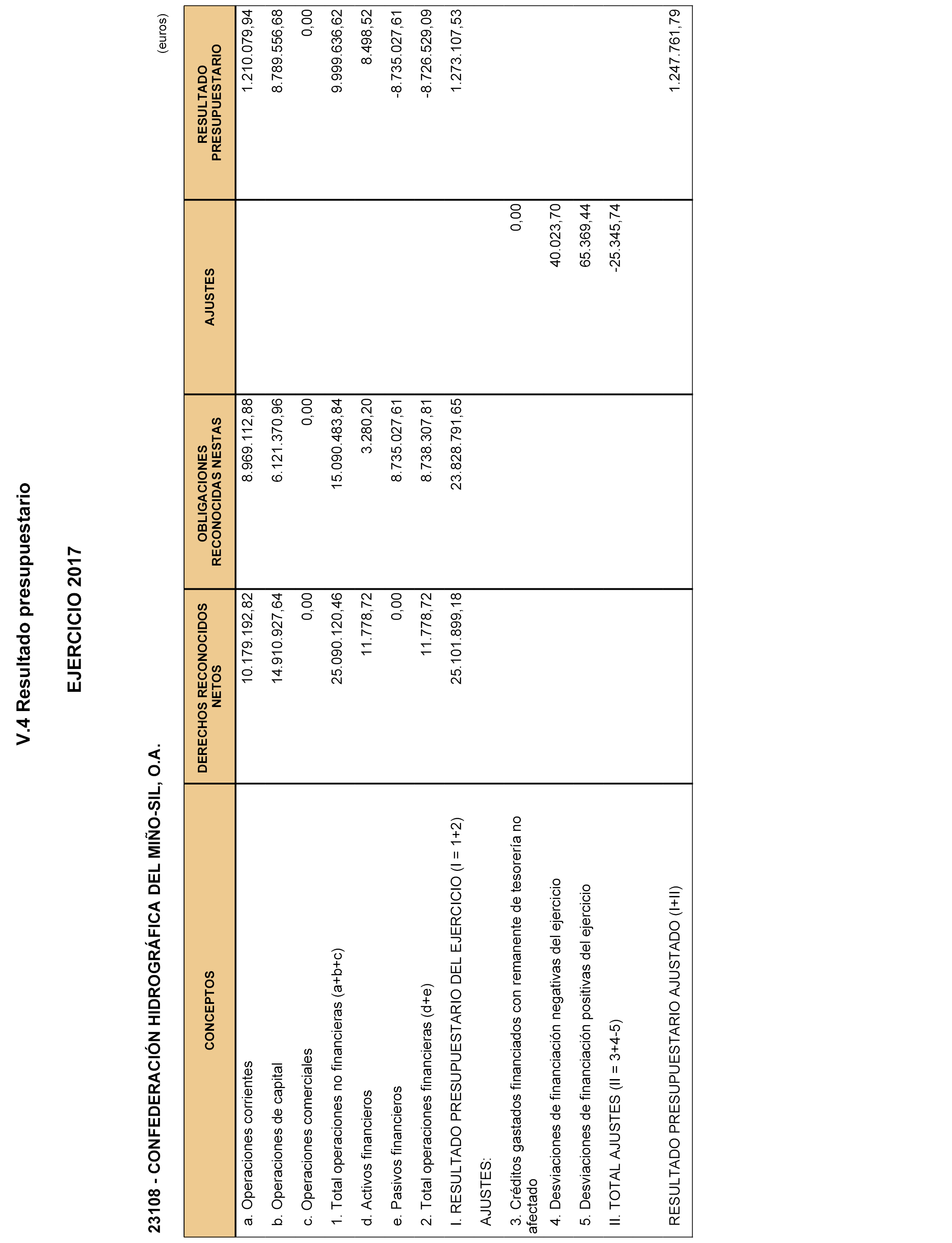 V.4 Resultado presupuestario

EJERCICIO 2017

23108 - CONFEDERACIÓN HIDROGRÁFICA DEL MIÑO-SIL, O.A.

(euros)

| CONCEPTOS | DERECHOS RECONOCIDOS NETOS | OBLIGACIONES RECONOCIDAS NESTAS | AJUSTES | RESULTADO PRESUPUESTARIO |
|---|---|---|---|---|
| a. Operaciones corrientes | 10.179.192,82 | 8.969.112,88 | | 1.210.079,94 |
| b. Operaciones de capital | 14.910.927,64 | 6.121.370,96 | | 8.789.556,68 |
| c. Operaciones comerciales | 0,00 | 0,00 | | 0,00 |
| 1. Total operaciones no financieras (a+b+c) | 25.090.120,46 | 15.090.483,84 | | 9.999.636,62 |
| d. Activos financieros | 11.778,72 | 3.280,20 | | 8.498,52 |
| e. Pasivos financieros | 0,00 | 8.735.027,61 | | -8.735.027,61 |
| 2. Total operaciones financieras (d+e) | 11.778,72 | 8.738.307,81 | | -8.726.529,09 |
| I. RESULTADO PRESUPUESTARIO DEL EJERCICIO (I = 1+2) | 25.101.899,18 | 23.828.791,65 | | 1.273.107,53 |
| AJUSTES: | | | | |
| 3. Créditos gastados financiados con remanente de tesorería no afectado | | | 0,00 | |
| 4. Desviaciones de financiación negativas del ejercicio | | | 40.023,70 | |
| 5. Desviaciones de financiación positivas del ejercicio | | | 65.369,44 | |
| II. TOTAL AJUSTES (II = 3+4-5) | | | -25.345,74 | |
| RESULTADO PRESUPUESTARIO AJUSTADO (I+II) | | | | 1.247.761,79 |